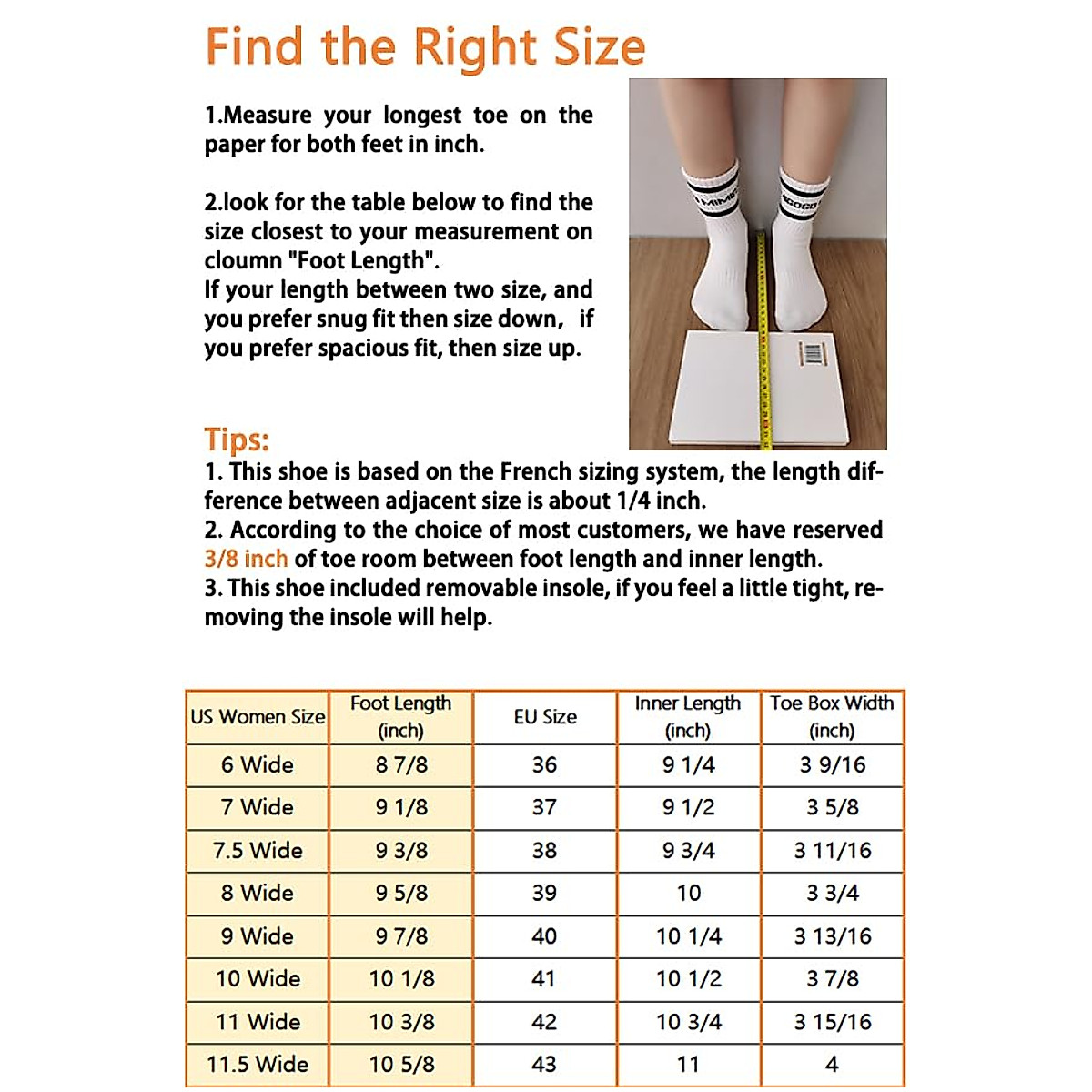 Find the Right Size

1.Measure your longest toe on the paper for both feet in inch.

2.look for the table below to find the size closest to your measurement on cloumn "Foot Length".
If your length between two size, and you prefer snug fit then size down, if you prefer spacious fit, then size up.

Tips:
1. This shoe is based on the French sizing system, the length difference between adjacent size is about 1/4 inch.
2. According to the choice of most customers, we have reserved 3/8 inch of toe room between foot length and inner length.
3. This shoe included removable insole, if you feel a little tight, removing the insole will help.

| US Women Size | Foot Length (inch) | EU Size | Inner Length (inch) | Toe Box Width (inch) |
|---|---|---|---|---|
| 6 Wide | 8 7/8 | 36 | 9 1/4 | 3 9/16 |
| 7 Wide | 9 1/8 | 37 | 9 1/2 | 3 5/8 |
| 7.5 Wide | 9 3/8 | 38 | 9 3/4 | 3 11/16 |
| 8 Wide | 9 5/8 | 39 | 10 | 3 3/4 |
| 9 Wide | 9 7/8 | 40 | 10 1/4 | 3 13/16 |
| 10 Wide | 10 1/8 | 41 | 10 1/2 | 3 7/8 |
| 11 Wide | 10 3/8 | 42 | 10 3/4 | 3 15/16 |
| 11.5 Wide | 10 5/8 | 43 | 11 | 4 |